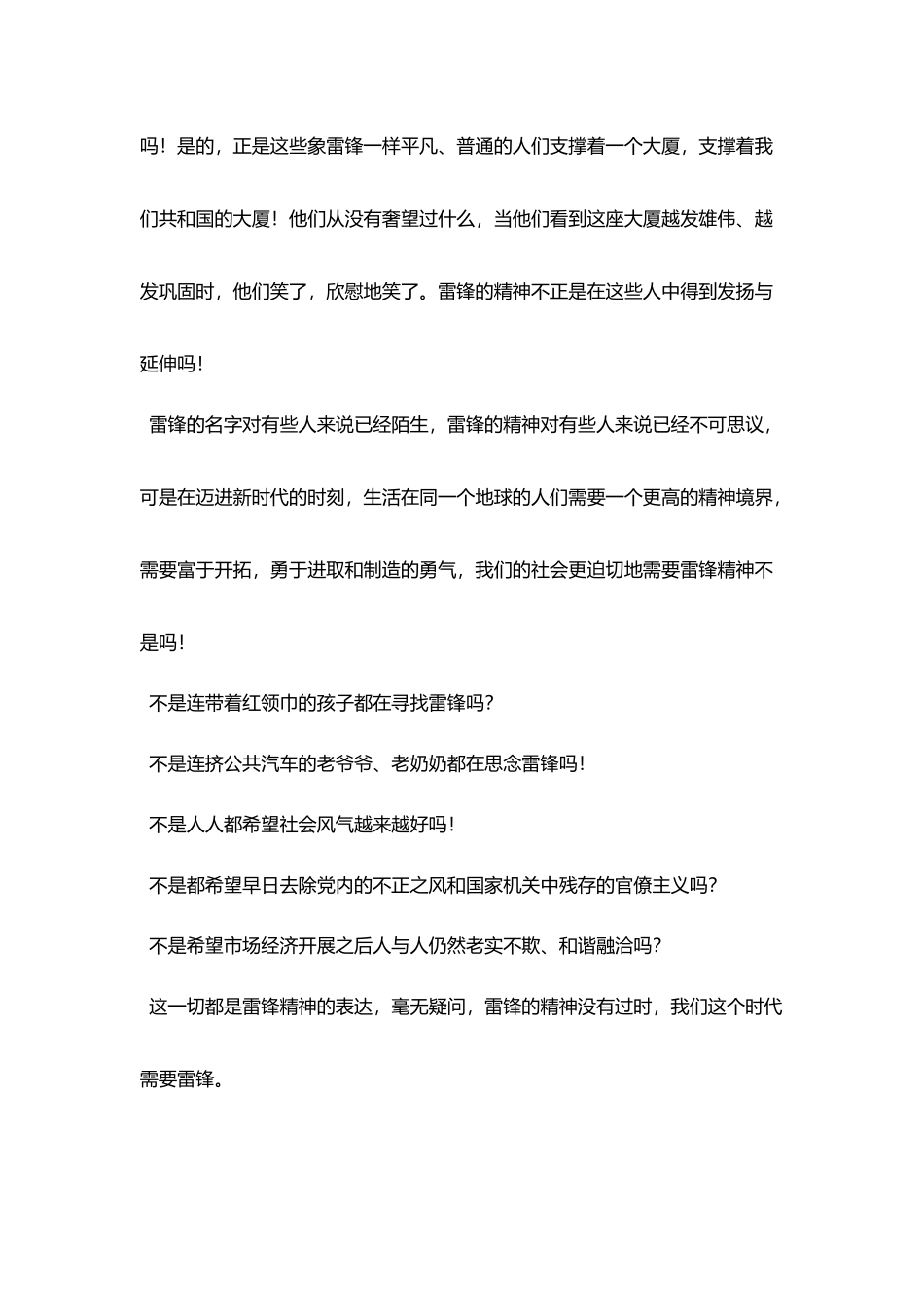 吗！是的，正是这些象雷锋一样平凡、普通的人们支撑着一个大厦，支撑着我们共和国的大厦！他们从没有奢望过什么，当他们看到这座大厦越发雄伟、越发巩固时，他们笑了，欣慰地笑了。雷锋的精神不正是在这些人中得到发扬与延伸吗！

雷锋的名字对有些人来说已经陌生，雷锋的精神对有些人来说已经不可思议，可是在迈进新时代的时刻，生活在同一个地球的人们需要一个更高的精神境界，需要富于开拓，勇于进取和制造的勇气，我们的社会更迫切地需要雷锋精神不是吗！

不是连带着红领巾的孩子都在寻找雷锋吗？

不是连挤公共汽车的老爷爷、老奶奶都在思念雷锋吗！

不是人人都希望社会风气越来越好吗！

不是都希望早日去除党内的不正之风和国家机关中残存的官僚主义吗？

不是希望市场经济开展之后人与人仍然老实不欺、和谐融洽吗？

这一切都是雷锋精神的表达，毫无疑问，雷锋的精神没有过时，我们这个时代需要雷锋。